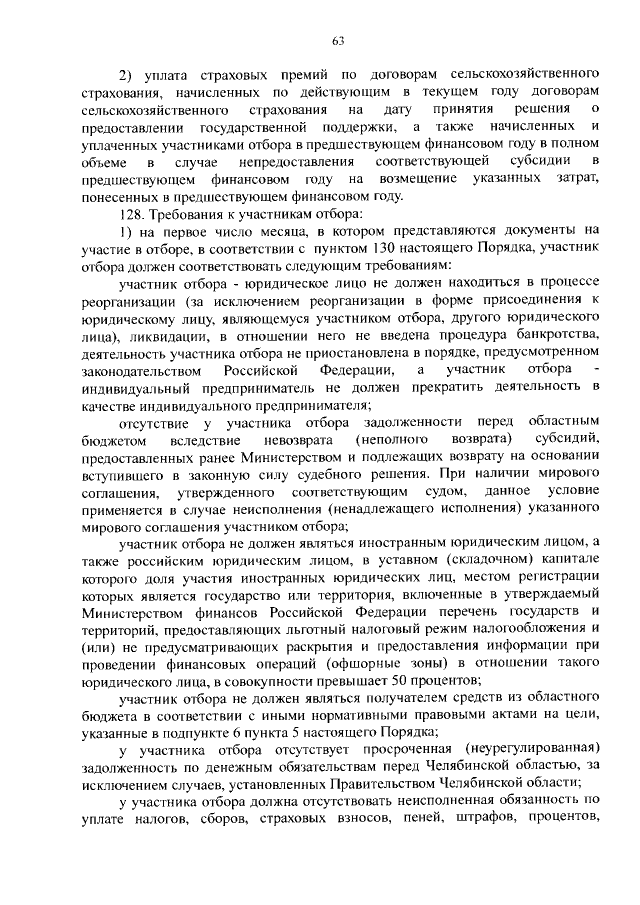 63

2) уплата страховых премий по договорам сельскохозяйственного страхования, начисленных по действующим в текущем году договорам сельскохозяйственного страхования на дату принятия решения о предоставлении государственной поддержки, а также начисленных и уплаченных участниками отбора в предшествующем финансовом году в полном объеме в случае непредоставления соответствующей субсидии в предшествующем финансовом году на возмещение указанных затрат, понесенных в предшествующем финансовом году.

128. Требования к участникам отбора:

1) на первое число месяца, в котором представляются документы на участие в отборе, в соответствии с пунктом 130 настоящего Порядка, участник отбора должен соответствовать следующим требованиям:

участник отбора - юридическое лицо не должен находиться в процессе реорганизации (за исключением реорганизации в форме присоединения к юридическому лицу, являющемуся участником отбора, другого юридического лица), ликвидации, в отношении него не введена процедура банкротства, деятельность участника отбора не приостановлена в порядке, предусмотренном законодательством Российской Федерации, а участник отбора - индивидуальный предприниматель не должен прекратить деятельность в качестве индивидуального предпринимателя;

отсутствие у участника отбора задолженности перед областным бюджетом вследствие невозврата (неполного возврата) субсидий, предоставленных ранее Министерством и подлежащих возврату на основании вступившего в законную силу судебного решения. При наличии мирового соглашения, утвержденного соответствующим судом, данное условие применяется в случае неисполнения (ненадлежащего исполнения) указанного мирового соглашения участником отбора;

участник отбора не должен являться иностранным юридическим лицом, а также российским юридическим лицом, в уставном (складочном) капитале которого доля участия иностранных юридических лиц, местом регистрации которых является государство или территория, включенные в утверждаемый Министерством финансов Российской Федерации перечень государств и территорий, предоставляющих льготный налоговый режим налогообложения и (или) не предусматривающих раскрытия и предоставления информации при проведении финансовых операций (офшорные зоны) в отношении такого юридического лица, в совокупности превышает 50 процентов;

участник отбора не должен являться получателем средств из областного бюджета в соответствии с иными нормативными правовыми актами на цели, указанные в подпункте 6 пункта 5 настоящего Порядка;

у участника отбора отсутствует просроченная (неурегулированная) задолженность по денежным обязательствам перед Челябинской областью, за исключением случаев, установленных Правительством Челябинской области;

у участника отбора должна отсутствовать неисполненная обязанность по уплате налогов, сборов, страховых взносов, пеней, штрафов, процентов,